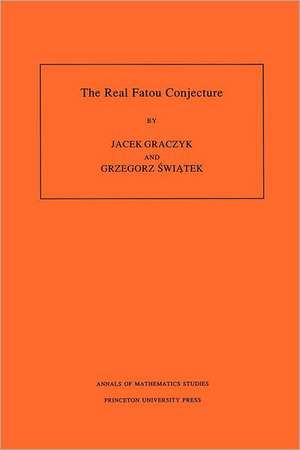 The Real Fatou Conjecture

BY

JACEK GRACZYK

AND

GRZEGORZ ŚWIĄTEK

ANNALS OF MATHEMATICS STUDIES

PRINCETON UNIVERSITY PRESS